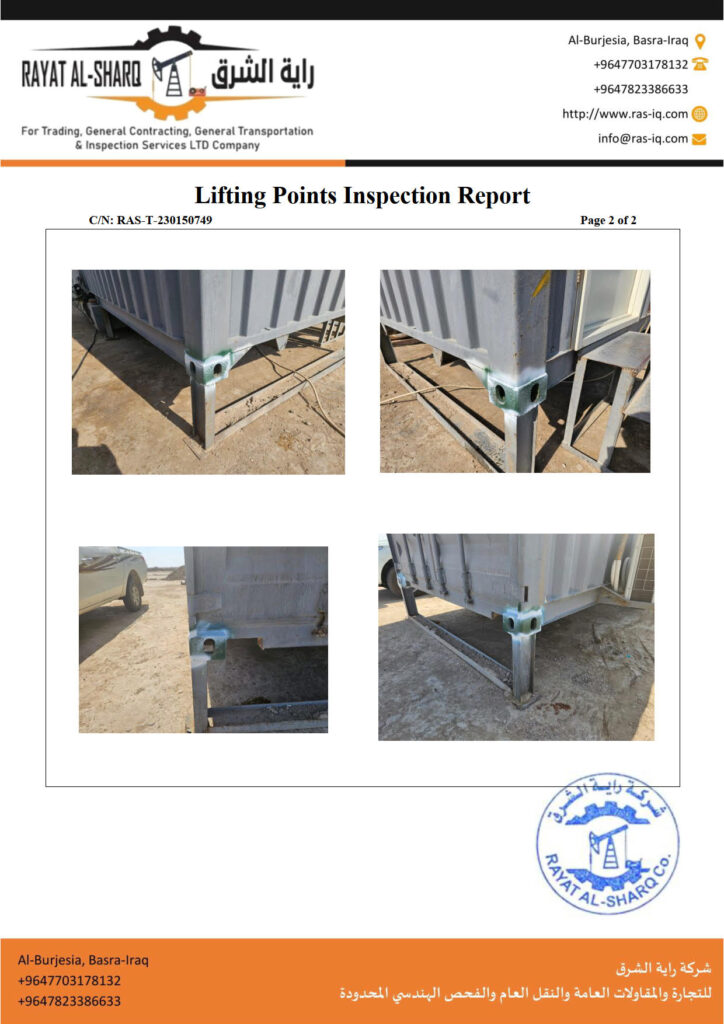 RAYAT AL-SHARQ راية الشرق

For Trading, General Contracting, General Transportation & Inspection Services LTD Company

Al-Burjesia, Basra-Iraq
+9647703178132
+9647823386633
http://www.ras-iq.com
info@ras-iq.com

Lifting Points Inspection Report

C/N: RAS-T-230150749

Page 2 of 2

شركة راية الشرق
RAYAT AL-SHARQ Co.

Al-Burjesia, Basra-Iraq
+9647703178132
+9647823386633

شركة راية الشرق
للتجارة والمقاولات العامة والنقل العام والفحص الهندسي المحدودة